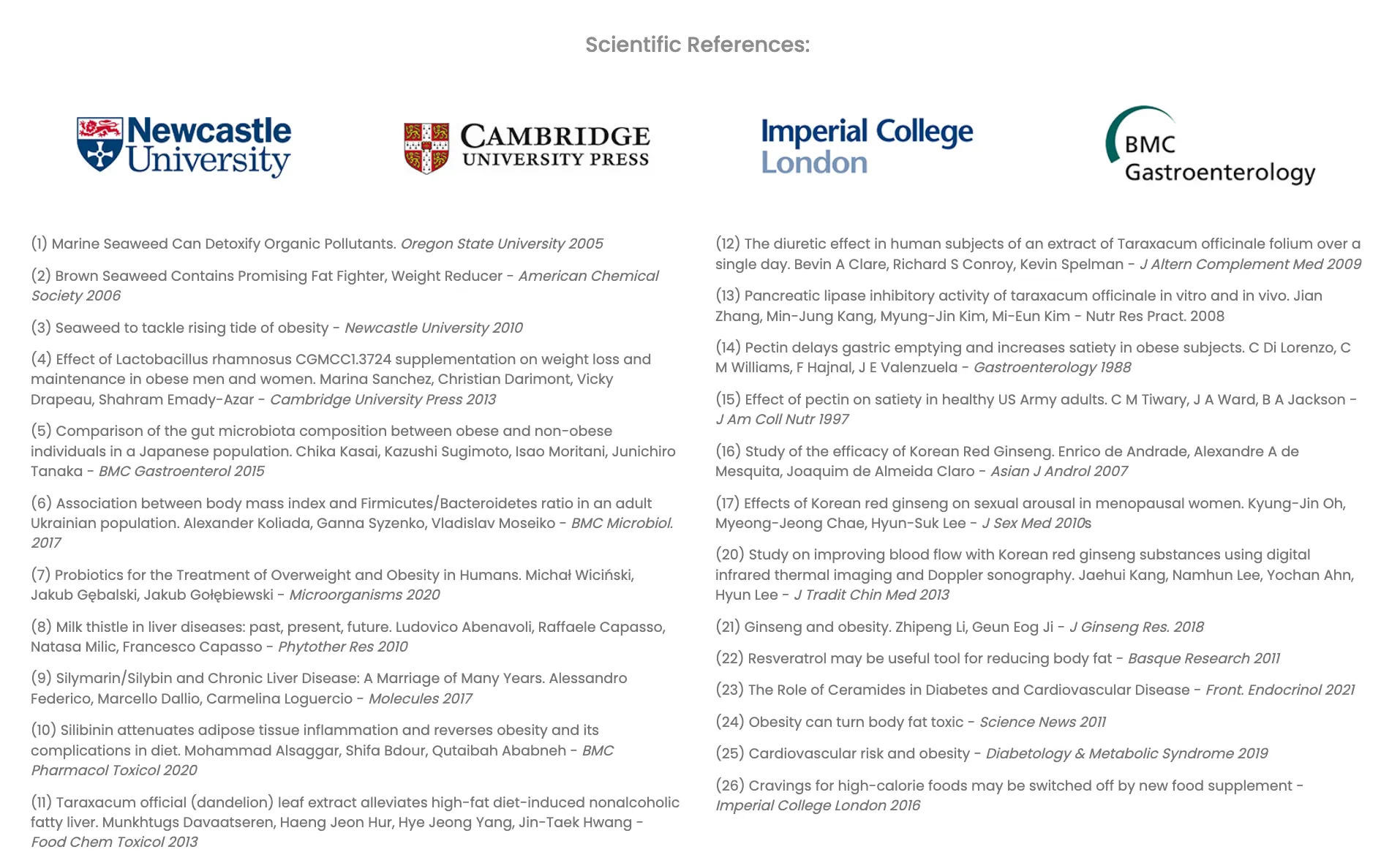 Scientific References:

Newcastle University

CAMBRIDGE UNIVERSITY PRESS

Imperial College London

BMC Gastroenterology

(1) Marine Seaweed Can Detoxify Organic Pollutants. Oregon State University 2005

(2) Brown Seaweed Contains Promising Fat Fighter, Weight Reducer - American Chemical Society 2006

(3) Seaweed to tackle rising tide of obesity - Newcastle University 2010

(4) Effect of Lactobacillus rhamnosus CGMCC1.3724 supplementation on weight loss and maintenance in obese men and women. Marina Sanchez, Christian Darimont, Vicky Drapeau, Shahram Emady-Azar - Cambridge University Press 2013

(5) Comparison of the gut microbiota composition between obese and non-obese individuals in a Japanese population. Chika Kasai, Kazushi Sugimoto, Isao Moritani, Junichiro Tanaka - BMC Gastroenterol 2015

(6) Association between body mass index and Firmicutes/Bacteroidetes ratio in an adult Ukrainian population. Alexander Koliada, Ganna Syzenko, Vladislav Moseiko - BMC Microbiol. 2017

(7) Probiotics for the Treatment of Overweight and Obesity in Humans. Michał Wiciński, Jakub Gębalski, Jakub Gołębiewski - Microorganisms 2020

(8) Milk thistle in liver diseases: past, present, future. Ludovico Abenavoli, Raffaele Capasso, Natasa Milic, Francesco Capasso - Phytother Res 2010

(9) Silymarin/Silybin and Chronic Liver Disease: A Marriage of Many Years. Alessandro Federico, Marcello Dallio, Carmelina Loguercio - Molecules 2017

(10) Silibinin attenuates adipose tissue inflammation and reverses obesity and its complications in diet. Mohammad Alsaggar, Shifa Bdour, Qutaibah Ababneh - BMC Pharmacol Toxicol 2020

(11) Taraxacum official (dandelion) leaf extract alleviates high-fat diet-induced nonalcoholic fatty liver. Munkhtugs Davaatseren, Haeng Jeon Hur, Hye Jeong Yang, Jin-Taek Hwang - Food Chem Toxicol 2013

(12) The diuretic effect in human subjects of an extract of Taraxacum officinale folium over a single day. Bevin A Clare, Richard S Conroy, Kevin Spelman - J Altern Complement Med 2009

(13) Pancreatic lipase inhibitory activity of taraxacum officinale in vitro and in vivo. Jian Zhang, Min-Jung Kang, Myung-Jin Kim, Mi-Eun Kim - Nutr Res Pract. 2008

(14) Pectin delays gastric emptying and increases satiety in obese subjects. C Di Lorenzo, C M Williams, F Hajnal, J E Valenzuela - Gastroenterology 1988

(15) Effect of pectin on satiety in healthy US Army adults. C M Tiwary, J A Ward, B A Jackson - J Am Coll Nutr 1997

(16) Study of the efficacy of Korean Red Ginseng. Enrico de Andrade, Alexandre A de Mesquita, Joaquim de Almeida Claro - Asian J Androl 2007

(17) Effects of Korean red ginseng on sexual arousal in menopausal women. Kyung-Jin Oh, Myeong-Jeong Chae, Hyun-Suk Lee - J Sex Med 2010s

(20) Study on improving blood flow with Korean red ginseng substances using digital infrared thermal imaging and Doppler sonography. Jaehui Kang, Namhun Lee, Yochan Ahn, Hyun Lee - J Tradit Chin Med 2013

(21) Ginseng and obesity. Zhipeng Li, Geun Eog Ji - J Ginseng Res. 2018

(22) Resveratrol may be useful tool for reducing body fat - Basque Research 2011

(23) The Role of Ceramides in Diabetes and Cardiovascular Disease - Front. Endocrinol 2021

(24) Obesity can turn body fat toxic - Science News 2011

(25) Cardiovascular risk and obesity - Diabetology & Metabolic Syndrome 2019

(26) Cravings for high-calorie foods may be switched off by new food supplement - Imperial College London 2016